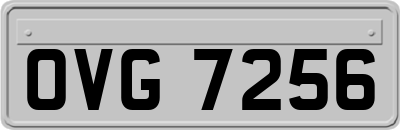 OVG 7256